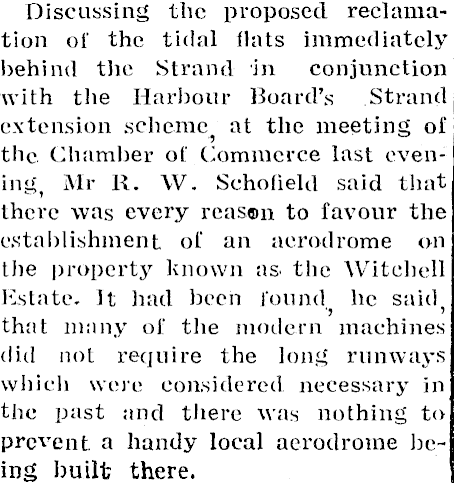 Discussing the proposed reclamation of the tidal flats immediately behind the Strand in conjunction with the Harbour Board's Strand extension scheme, at the meeting of the Chamber of Commerce last evening, Mr R. W. Schofield said that there was every reason to favour the establishment of an aerodrome on the property known as the Witchell Estate. It had been found, he said, that many of the modern machines did not require the long runways which were considered necessary in the past and there was nothing to prevent a handy local aerodrome being built there.